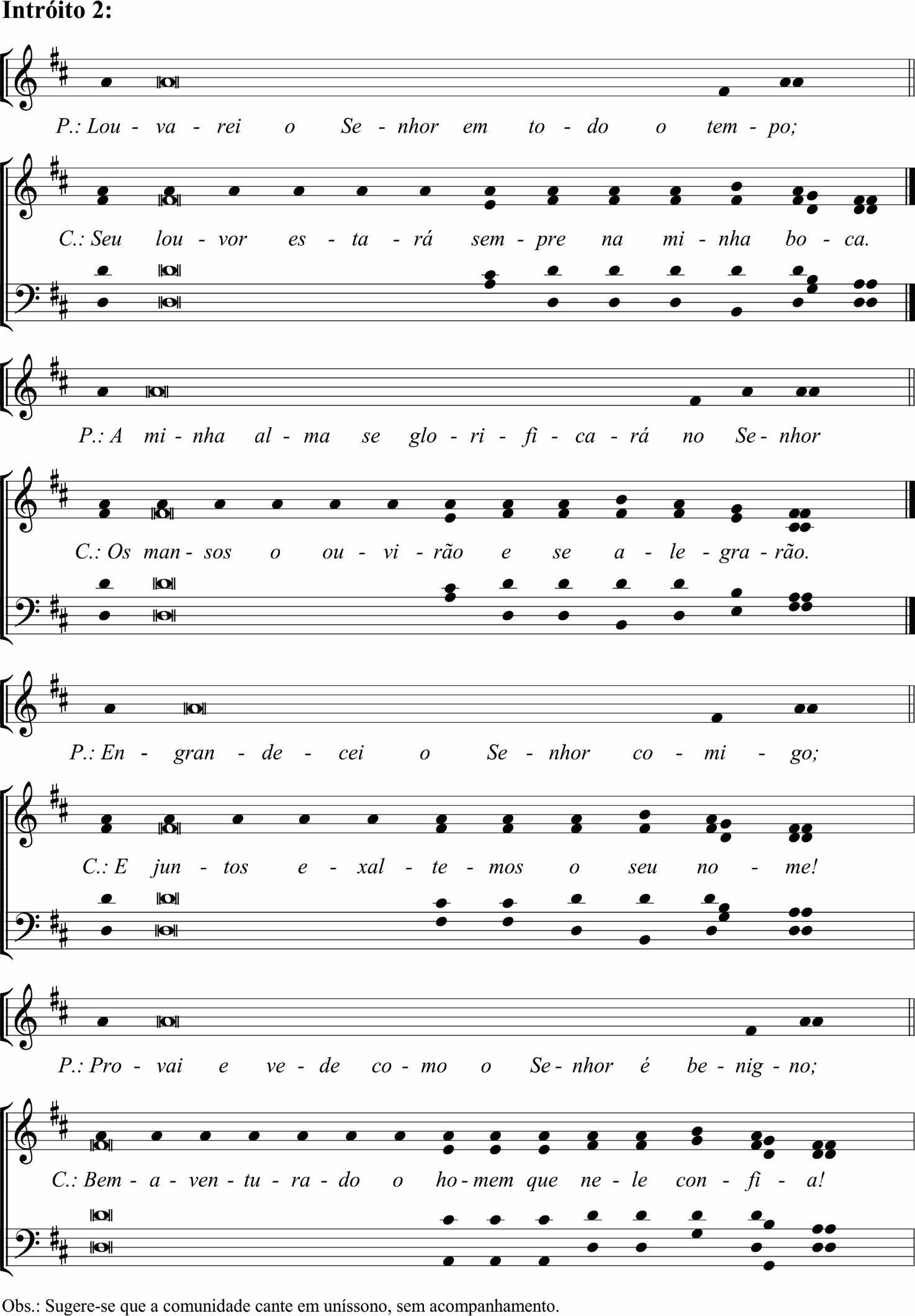 Intróito 2:

P.: Lou - va - rei o Se - nhor em to - do o tem - po;

C.: Seu lou - vor es - ta - rá sem - pre na mi - nha bo - ca.

P.: A mi - nha al - ma se glo - ri - fi - ca - rá no Se - nhor

C.: Os man - sos o ou - vi - rão e se a - le - gra - rão.

P.: En - gran - de - cei o Se - nhor co - mi - go;

C.: E jun - tos e - xal - te - mos o seu no - me!

P.: Pro - vai e ve - de co - mo o Se - nhor é be - nig - no;

C.: Bem - a - ven - tu - ra - do o ho - mem que ne - le con - fi - a!

Obs.: Sugere-se que a comunidade cante em uníssono, sem acompanhamento.